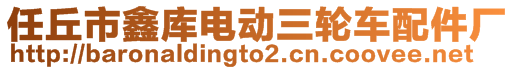 任丘市鑫库电动三轮车配件厂
http://baronaldingto2.cn.coovee.net